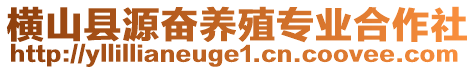 横山县源奋养殖专业合作社
http://yllillianeuge1.cn.coovee.com